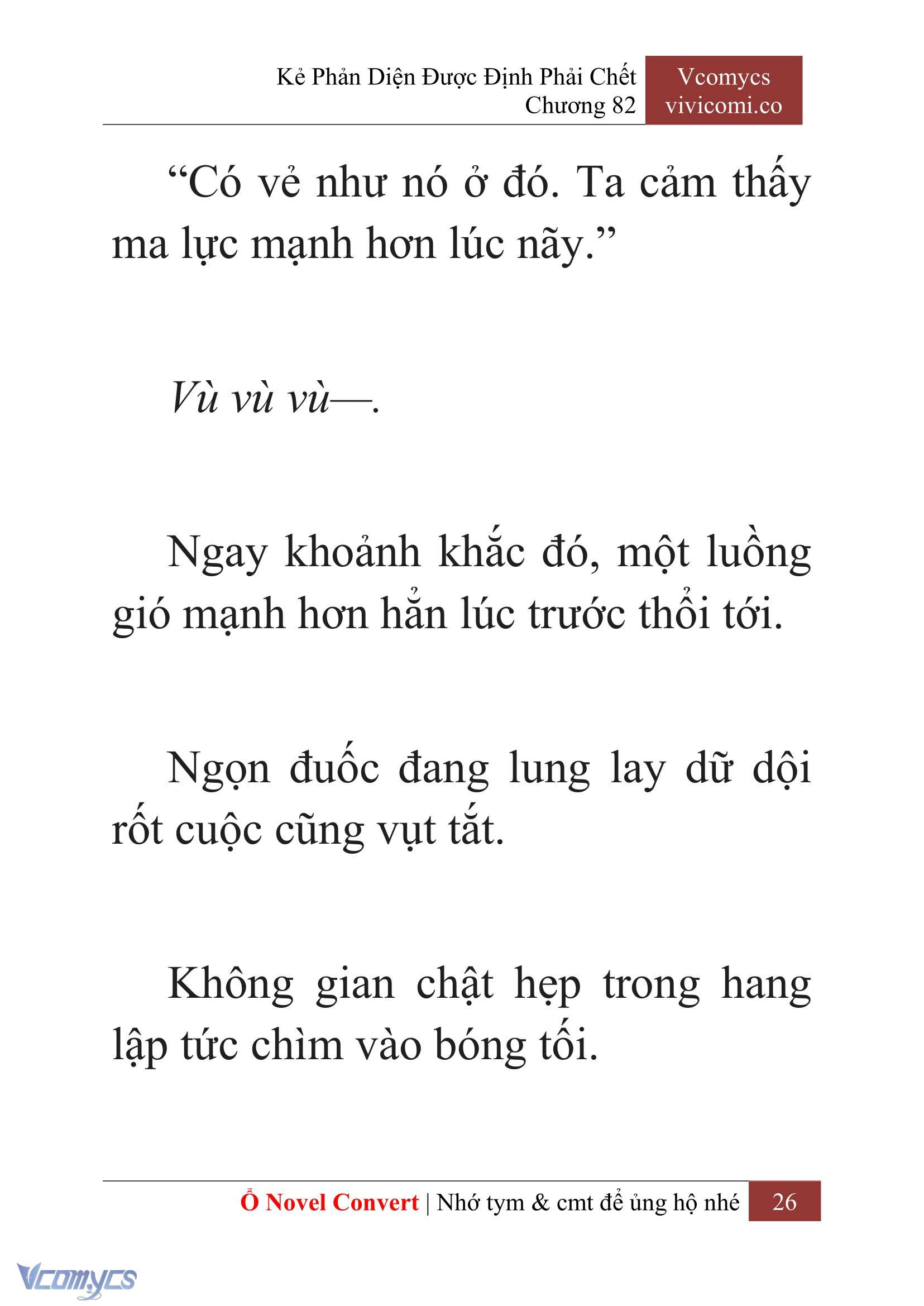 Kẻ Phản Diện Được Định Phải Chết
Chương 82

Vcomycs
vivicomi.co

“Có vẻ như nó ở đó. Ta cảm thấy ma lực mạnh hơn lúc nãy.”

Vù vù vù—.

Ngay khoảnh khắc đó, một luồng gió mạnh hơn hẳn lúc trước thổi tới.

Ngọn đuốc đang lung lay dữ dội rốt cuộc cũng vụt tắt.

Không gian chật hẹp trong hang lập tức chìm vào bóng tối.

Ổ Novel Convert | Nhớ tym & cmt để ủng hộ nhé 26

Vcomycs